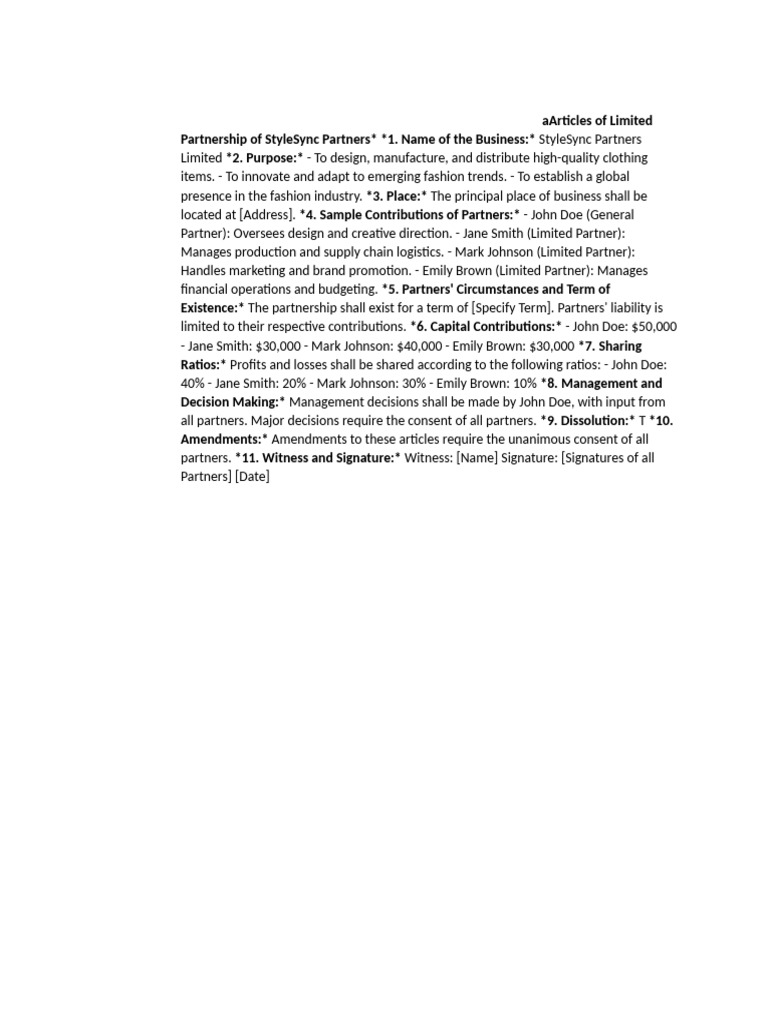 aArticles of Limited Partnership of StyleSync Partners* *1. Name of the Business:* StyleSync Partners Limited *2. Purpose:* - To design, manufacture, and distribute high-quality clothing items. - To innovate and adapt to emerging fashion trends. - To establish a global presence in the fashion industry. *3. Place:* The principal place of business shall be located at [Address]. *4. Sample Contributions of Partners:* - John Doe (General Partner): Oversees design and creative direction. - Jane Smith (Limited Partner): Manages production and supply chain logistics. - Mark Johnson (Limited Partner): Handles marketing and brand promotion. - Emily Brown (Limited Partner): Manages financial operations and budgeting. *5. Partners' Circumstances and Term of Existence:* The partnership shall exist for a term of [Specify Term]. Partners' liability is limited to their respective contributions. *6. Capital Contributions:* - John Doe: $50,000 - Jane Smith: $30,000 - Mark Johnson: $40,000 - Emily Brown: $30,000 *7. Sharing Ratios:* Profits and losses shall be shared according to the following ratios: - John Doe: 40% - Jane Smith: 20% - Mark Johnson: 30% - Emily Brown: 10% *8. Management and Decision Making:* Management decisions shall be made by John Doe, with input from all partners. Major decisions require the consent of all partners. *9. Dissolution:* T *10. Amendments:* Amendments to these articles require the unanimous consent of all partners. *11. Witness and Signature:* Witness: [Name] Signature: [Signatures of all Partners] [Date]